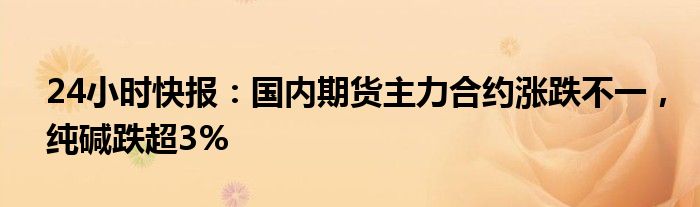 24小时快报：国内期货主力合约涨跌不一，纯碱跌超3%